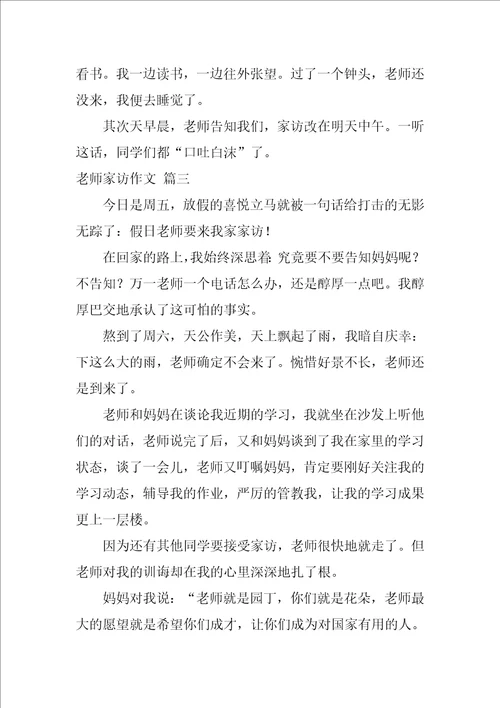 看书。我一边读书，一边往外张望。过了一个钟头，老师还没来，我便去睡觉了。

其次天早晨，老师告知我们，家访改在明天中午。一听这话，同学们都“口吐白沫”了。

老师家访作文 篇三

今日是周五，放假的喜悦立马就被一句话给打击的无影无踪了：假日老师要来我家家访！

在回家的路上，我始终深思着 究竟要不要告知妈妈呢？不告知？万一老师一个电话怎么办，还是醇厚一点吧。我醇厚巴交地承认了这可怕的事实。

熬到了周六，天公作美，天上飘起了雨，我暗自庆幸：下这么大的雨，老师确定不会来了。惋惜好景不长，老师还是到来了。

老师和妈妈在谈论我近期的学习，我就坐在沙发上听他们的对话，老师说完了后，又和妈妈谈到了我在家里的学习状态，谈了一会儿，老师又叮嘱妈妈，肯定要刚好关注我的学习动态，辅导我的作业，严厉的管教我，让我的学习成果更上一层楼。

因为还有其他同学要接受家访，老师很快地就走了。但老师对我的训诲却在我的心里深深地扎了根。

妈妈对我说：“老师就是园丁，你们就是花朵，老师最大的愿望就是希望你们成才，让你们成为对国家有用的人。